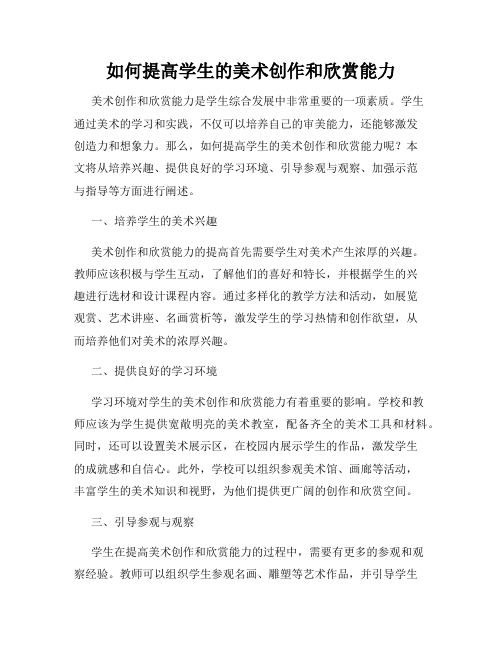 如何提高学生的美术创作和欣赏能力

美术创作和欣赏能力是学生综合发展中非常重要的一项素质。学生通过美术的学习和实践，不仅可以培养自己的审美能力，还能够激发创造力和想象力。那么，如何提高学生的美术创作和欣赏能力呢？本文将从培养兴趣、提供良好的学习环境、引导参观与观察、加强示范与指导等方面进行阐述。

一、培养学生的美术兴趣

美术创作和欣赏能力的提高首先需要学生对美术产生浓厚的兴趣。教师应该积极与学生互动，了解他们的喜好和特长，并根据学生的兴趣进行选材和设计课程内容。通过多样化的教学方法和活动，如展览观赏、艺术讲座、名画赏析等，激发学生的学习热情和创作欲望，从而培养他们对美术的浓厚兴趣。

二、提供良好的学习环境

学习环境对学生的美术创作和欣赏能力有着重要的影响。学校和教师应该为学生提供宽敞明亮的美术教室，配备齐全的美术工具和材料。同时，还可以设置美术展示区，在校园内展示学生的作品，激发学生的成就感和自信心。此外，学校可以组织参观美术馆、画廊等活动，丰富学生的美术知识和视野，为他们提供更广阔的创作和欣赏空间。

三、引导参观与观察

学生在提高美术创作和欣赏能力的过程中，需要有更多的参观和观察经验。教师可以组织学生参观名画、雕塑等艺术作品，并引导学生